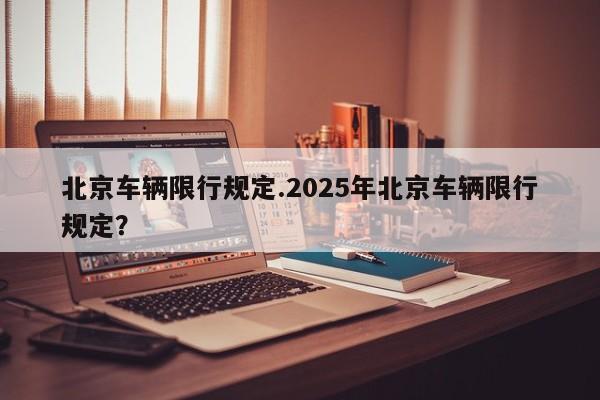 北京车辆限行规定.2025年北京车辆限行规定?